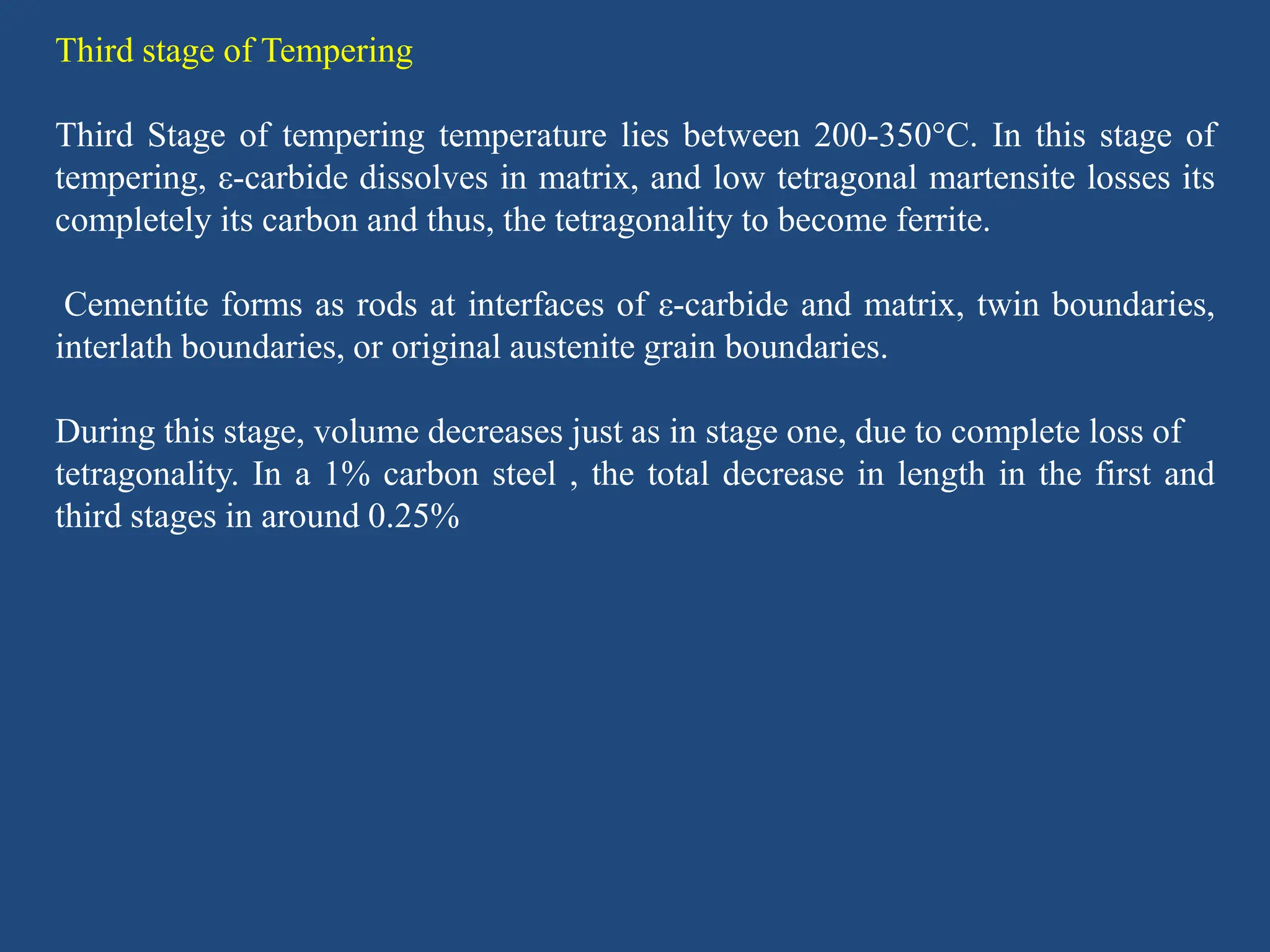 Third stage of Tempering

Third Stage of tempering temperature lies between 200-350°C. In this stage of tempering, ε-carbide dissolves in matrix, and low tetragonal martensite losses its completely its carbon and thus, the tetragonality to become ferrite.

Cementite forms as rods at interfaces of ε-carbide and matrix, twin boundaries, interlath boundaries, or original austenite grain boundaries.

During this stage, volume decreases just as in stage one, due to complete loss of tetragonality. In a 1% carbon steel , the total decrease in length in the first and third stages in around 0.25%